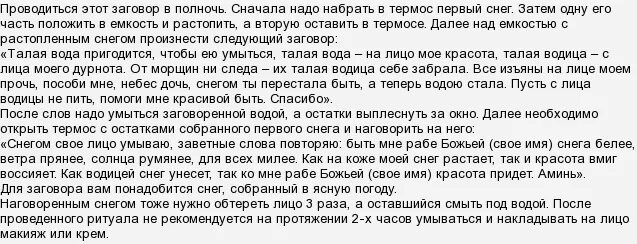 Проводиться этот заговор в полночь. Сначала надо набрать в термос первый снег. Затем одну его часть положить в емкость и растопить, а вторую оставить в термосе. Далее над емкостью с растопленным снегом произнести следующий заговор:
«Талая вода пригодится, чтобы ею умыться, талая вода – на лицо мое красота, талая водица – с лица моего дурнота. От морщин ни следа – их талая водица себе забрала. Все изъяны на лице моем прочь, пособи мне, небес дочь, снегом ты перестала быть, а теперь водою стала. Пусть с лица водицы не пить, помоги мне красивой быть. Спасибо».
После слов надо умыться заговоренной водой, а остатки выплеснуть за окно. Далее необходимо открыть термос с остатками собранного первого снега и наговорить на него:
«Снегом свое лицо умываю, заветные слова повторяю: быть мне рабе Божьей (свое имя) снега белее, ветра прянее, солнца румянее, для всех милее. Как на коже моей снег растает, так и красота вмиг воссияет. Как водицей снег унесет, так ко мне рабе Божьей (свое имя) красота придет. Аминь».
Для заговора вам понадобится снег, собранный в ясную погоду.
Наговоренным снегом тоже нужно обтереть лицо 3 раза, а оставшийся смыть под водой. После проведенного ритуала не рекомендуется на протяжении 2-х часов умываться и накладывать на лицо макияж или крем.